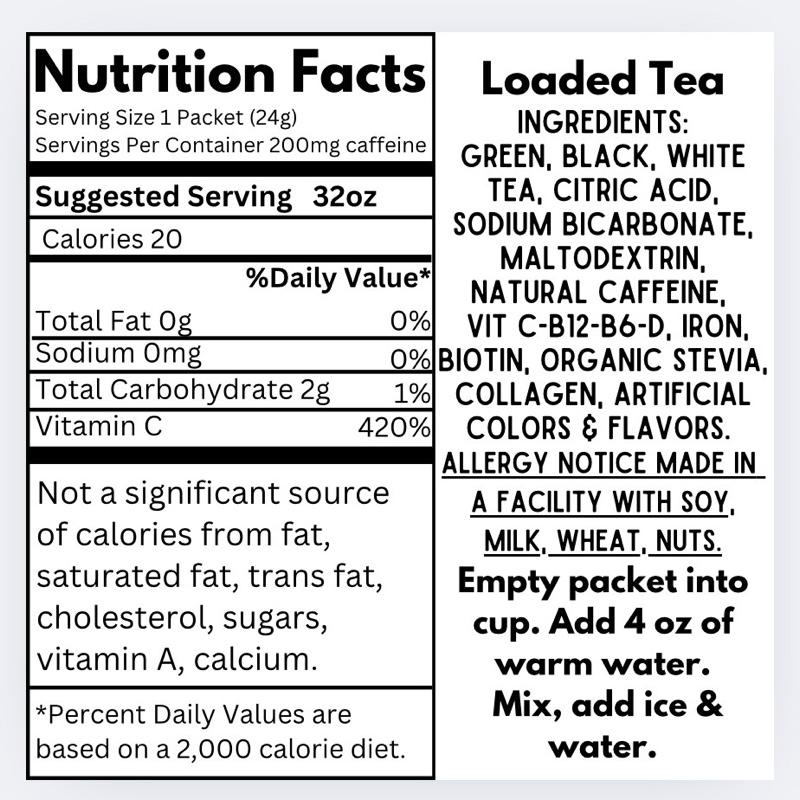 Nutrition Facts

Serving Size 1 Packet (24g)
Servings Per Container 200mg caffeine

Suggested Serving 32oz

Calories 20

%Daily Value*

Total Fat 0g 0%
Sodium 0mg 0%
Total Carbohydrate 2g 1%
Vitamin C 420%

Not a significant source of calories from fat, saturated fat, trans fat, cholesterol, sugars, vitamin A, calcium.

*Percent Daily Values are based on a 2,000 calorie diet.

Loaded Tea

INGREDIENTS:
GREEN, BLACK, WHITE TEA, CITRIC ACID, SODIUM BICARBONATE, MALTODEXTRIN, NATURAL CAFFEINE, VIT C-B12-B6-D, IRON, BIOTIN, ORGANIC STEVIA, COLLAGEN, ARTIFICIAL COLORS & FLAVORS.

ALLERGY NOTICE MADE IN A FACILITY WITH SOY, MILK, WHEAT, NUTS.

Empty packet into cup. Add 4 oz of warm water. Mix, add ice & water.